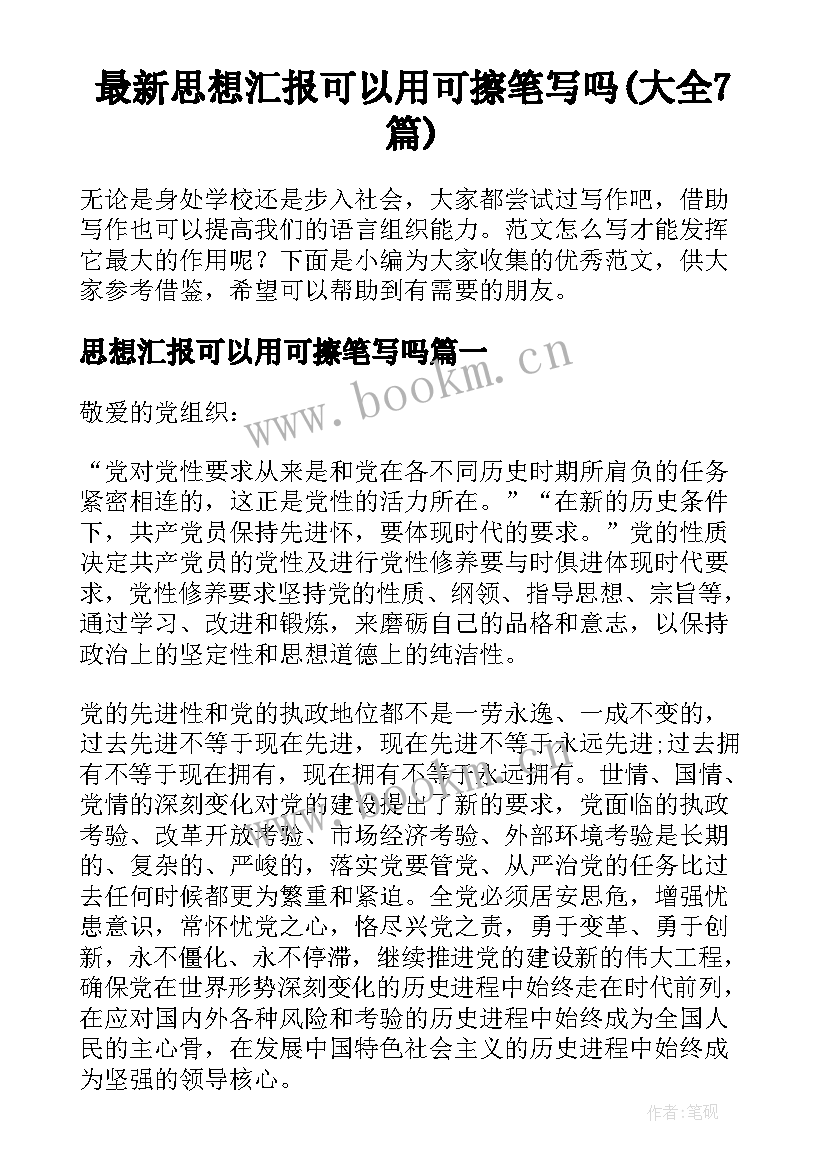 最新思想汇报可以用可擦笔写吗(大全7篇)

无论是身处学校还是步入社会，大家都尝试过写作吧，借助写作也可以提高我们的语言组织能力。范文怎么写才能发挥它最大的作用呢？下面是小编为大家收集的优秀范文，供大家参考借鉴，希望可以帮助到有需要的朋友。

思想汇报可以用可擦笔写吗篇一

www.bookm.cn

敬爱的党组织：

“党对党性要求从来是和党在各不同历史时期所肩负的任务紧密相连的，这正是党性的活力所在。”“在新的历史条件下，共产党员保持先进怀，要体现时代的要求。”党的性质决定共产党员的党性及进行党性修养要与时俱进体现时代要求，党性修养要求坚持党的性质、纲领、指导思想、宗旨等，通过学习、改进和锻炼，来磨砺自己的品格和意志，以保持政治上的坚定性和思想道德上的纯洁性。

党的先进性和党的执政地位都不是一劳永逸、一成不变的，过去先进不等于现在先进，现在先进不等于永远先进;过去拥有不等于现在拥有，现在拥有不等于永远拥有。世情、国情、党情的深刻变化对党的建设提出了新的要求，党面临的执政考验、改革开放考验、市场经济考验、外部环境考验是长期的、复杂的、严峻的，落实党要管党、从严治党的任务比过去任何时候都更为繁重和紧迫。全党必须居安思危，增强忧患意识，常怀忧党之心，恪尽兴党之责，勇于变革、勇于创新，永不僵化、永不停滞，继续推进党的建设新的伟大工程，确保党在世界形势深刻变化的历史进程中始终走在时代前列，在应对国内外各种风险和考验的历史进程中始终成为全国人民的主心骨，在发展中国特色社会主义的历史进程中始终成为坚强的领导核心。

作者:笔砚